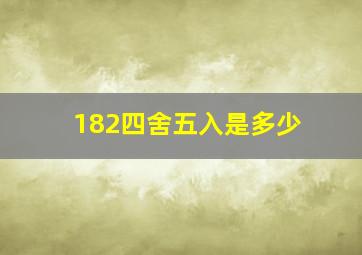 182四舍五入是多少